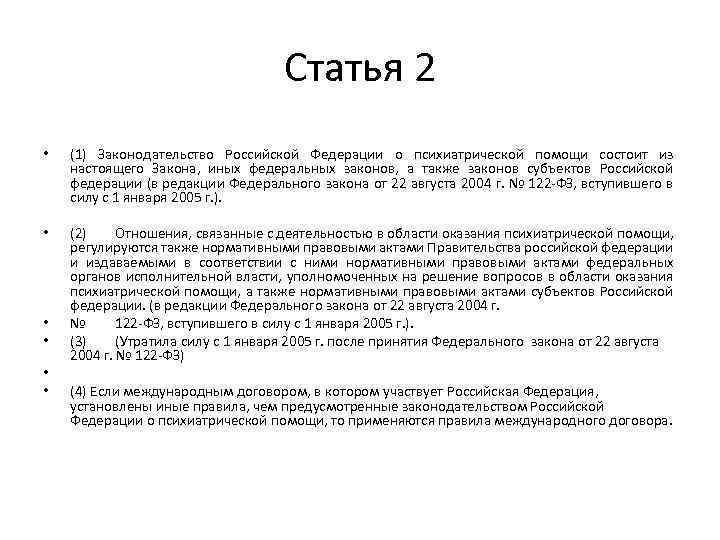 Статья 2

• (1) Законодательство Российской Федерации о психиатрической помощи состоит из настоящего Закона, иных федеральных законов, а также законов субъектов Российской федерации (в редакции Федерального закона от 22 августа 2004 г. № 122-ФЗ, вступившего в силу с 1 января 2005 г.).

• (2) Отношения, связанные с деятельностью в области оказания психиатрической помощи, регулируются также нормативными правовыми актами Правительства российской федерации и издаваемыми в соответствии с ними нормативными правовыми актами федеральных органов исполнительной власти, уполномоченных на решение вопросов в области оказания психиатрической помощи, а также нормативными правовыми актами субъектов Российской федерации. (в редакции Федерального закона от 22 августа 2004 г.

• № 122-ФЗ, вступившего в силу с 1 января 2005 г.).

• (3) (Утратила силу с 1 января 2005 г. после принятия Федерального закона от 22 августа 2004 г. № 122-ФЗ)

•

• (4) Если международным договором, в котором участвует Российская Федерация, установлены иные правила, чем предусмотренные законодательством Российской Федерации о психиатрической помощи, то применяются правила международного договора.